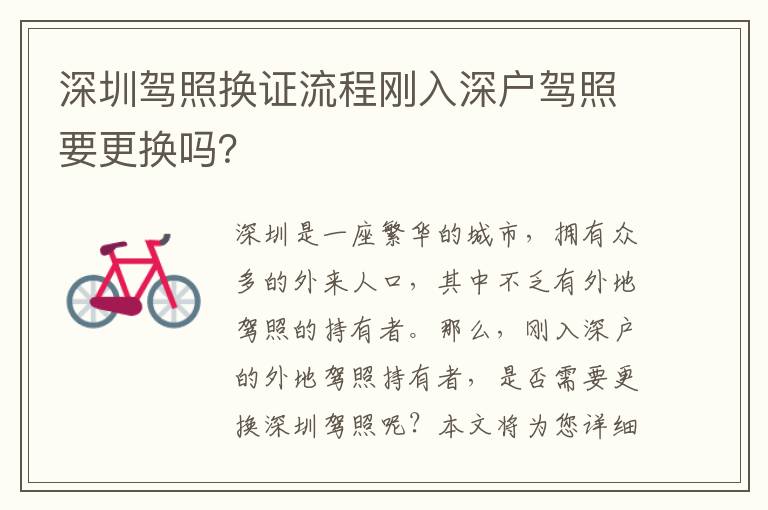 深圳驾照换证流程刚入深户驾照要更换吗?

深圳是一座繁华的城市,拥有众多的外来人口,其中不乏有外地驾照的持有者。那么,刚入深户的外地驾照持有者,是否需要更换深圳驾照呢?本文将为您详细